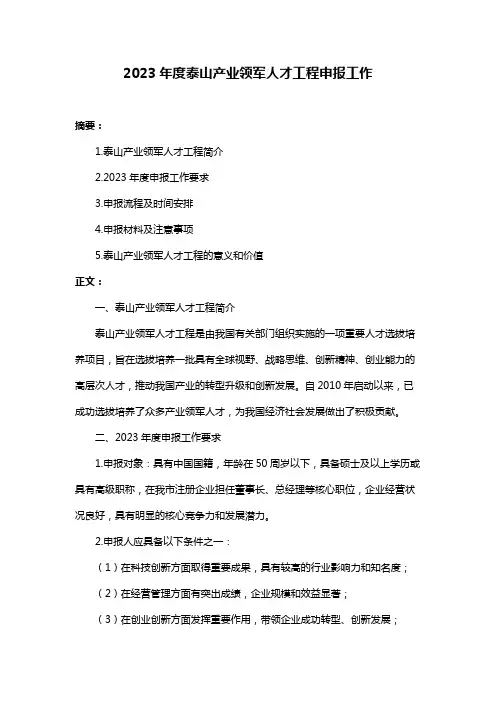 2023 年度泰山产业领军人才工程申报工作

摘要：

1.泰山产业领军人才工程简介

2.2023 年度申报工作要求

3.申报流程及时间安排

4.申报材料及注意事项

5.泰山产业领军人才工程的意义和价值

正文：

一、泰山产业领军人才工程简介

泰山产业领军人才工程是由我国有关部门组织实施的一项重要人才选拔培养项目，旨在选拔培养一批具有全球视野、战略思维、创新精神、创业能力的高层次人才，推动我国产业的转型升级和创新发展。自 2010 年启动以来，已成功选拔培养了众多产业领军人才，为我国经济社会发展做出了积极贡献。

二、2023 年度申报工作要求

1.申报对象：具有中国国籍，年龄在 50 周岁以下，具备硕士及以上学历或具有高级职称，在我市注册企业担任董事长、总经理等核心职位，企业经营状况良好，具有明显的核心竞争力和发展潜力。

2.申报人应具备以下条件之一：

（1）在科技创新方面取得重要成果，具有较高的行业影响力和知名度；

（2）在经营管理方面有突出成绩，企业规模和效益显著；

（3）在创业创新方面发挥重要作用，带领企业成功转型、创新发展；